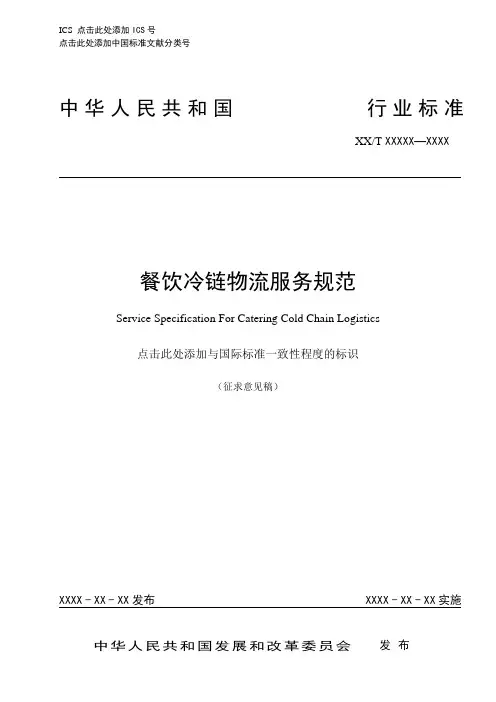 ICS 点击此处添加 ICS 号
点击此处添加中国标准文献分类号

中华人民共和国　　　　行业标准

XX/T XXXXX—XXXX

餐饮冷链物流服务规范

Service Specification For Catering Cold Chain Logistics

点击此处添加与国际标准一致性程度的标识

（征求意见稿）

XXXX－XX－XX 发布　　　　XXXX－XX－XX 实施

中华人民共和国发展和改革委员会　发布